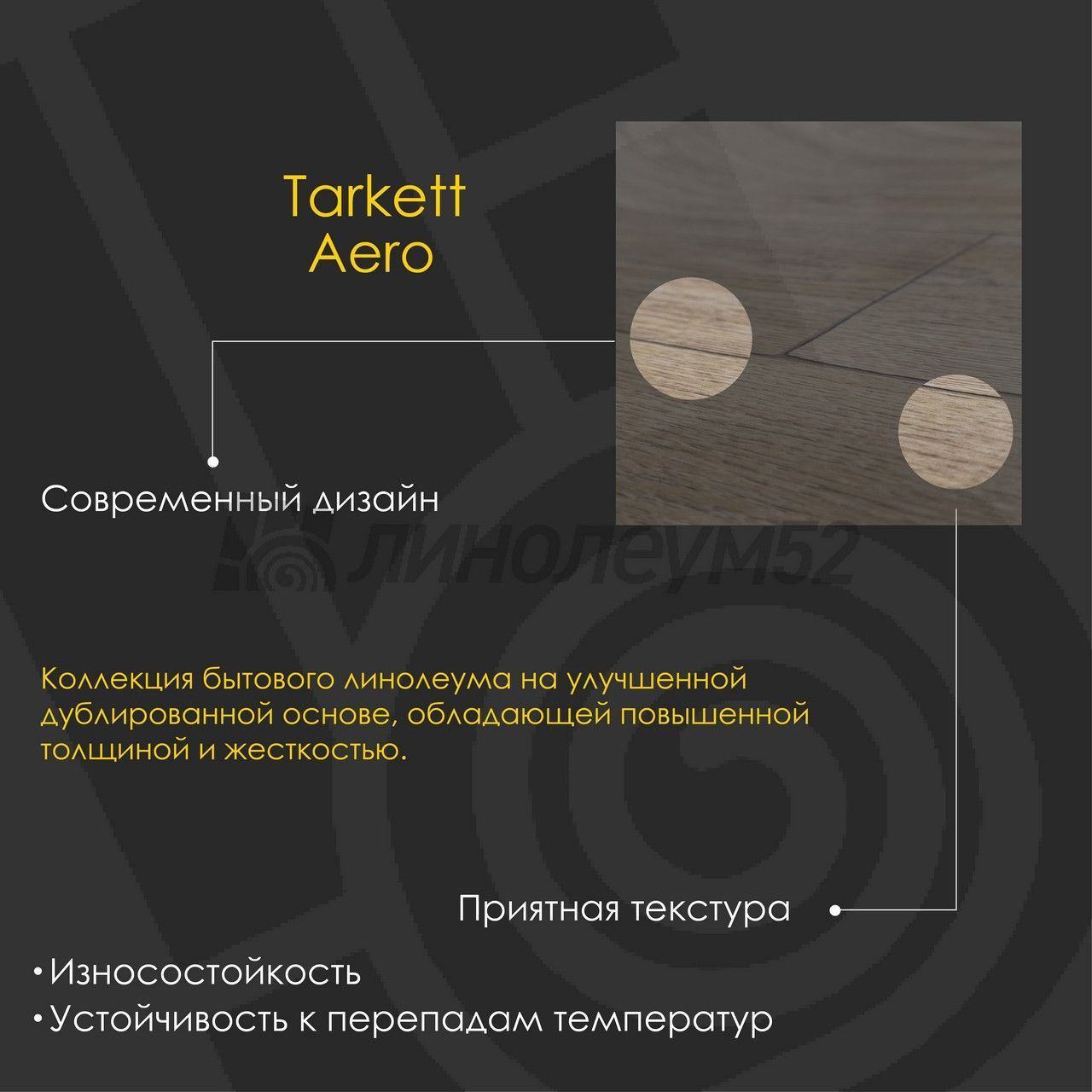 Tarkett
Aero

Современный дизайн

Коллекция бытового линолеума на улучшенной дублированной основе, обладающей повышенной толщиной и жесткостью.

Приятная текстура

• Износостойкость
• Устойчивость к перепадам температур

линолеум52